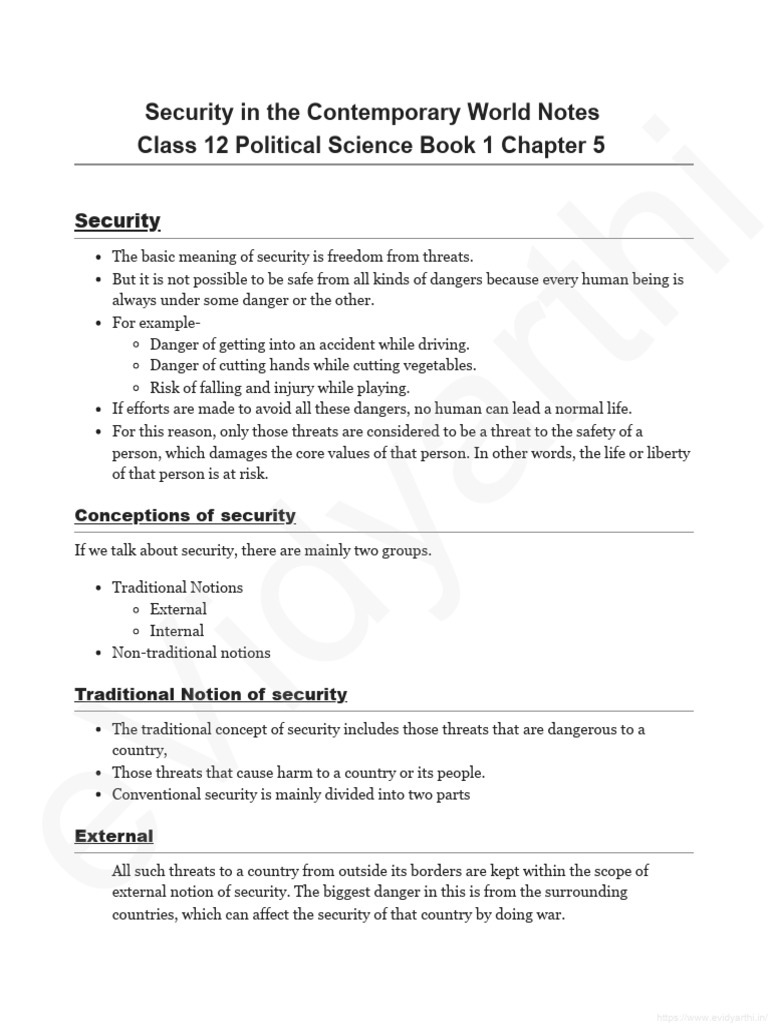 Security in the Contemporary World Notes
Class 12 Political Science Book 1 Chapter 5

Security

- The basic meaning of security is freedom from threats.
- But it is not possible to be safe from all kinds of dangers because every human being is always under some danger or the other.
- For example-
  - Danger of getting into an accident while driving.
  - Danger of cutting hands while cutting vegetables.
  - Risk of falling and injury while playing.
- If efforts are made to avoid all these dangers, no human can lead a normal life.
- For this reason, only those threats are considered to be a threat to the safety of a person, which damages the core values of that person. In other words, the life or liberty of that person is at risk.

Conceptions of security

If we talk about security, there are mainly two groups.

- Traditional Notions
  - External
  - Internal
- Non-traditional notions

Traditional Notion of security

- The traditional concept of security includes those threats that are dangerous to a country,
- Those threats that cause harm to a country or its people.
- Conventional security is mainly divided into two parts

External

All such threats to a country from outside its borders are kept within the scope of external notion of security. The biggest danger in this is from the surrounding countries, which can affect the security of that country by doing war.

evidyarthi

https://www.evidyarthi.in/